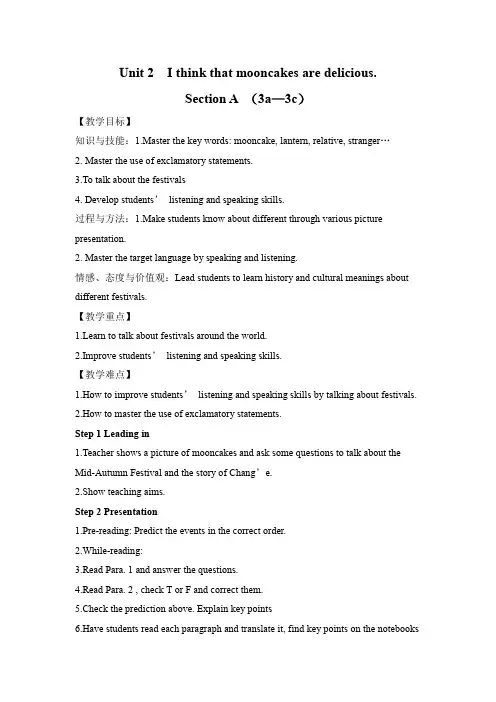 Unit 2 I think that mooncakes are delicious.

Section A （3a—3c）

【教学目标】

知识与技能：1.Master the key words: mooncake, lantern, relative, stranger…

2. Master the use of exclamatory statements.

3.To talk about the festivals

4. Develop students' listening and speaking skills.

过程与方法：1.Make students know about different through various picture presentation.

2. Master the target language by speaking and listening.

情感、态度与价值观：Lead students to learn history and cultural meanings about different festivals.

【教学重点】

1.Learn to talk about festivals around the world.

2.Improve students' listening and speaking skills.

【教学难点】

1.How to improve students' listening and speaking skills by talking about festivals.

2.How to master the use of exclamatory statements.

Step 1 Leading in

1.Teacher shows a picture of mooncakes and ask some questions to talk about the Mid-Autumn Festival and the story of Chang'e.

2.Show teaching aims.

Step 2 Presentation

1.Pre-reading: Predict the events in the correct order.

2.While-reading:

3.Read Para. 1 and answer the questions.

4.Read Para. 2 , check T or F and correct them.

5.Check the prediction above. Explain key points

6.Have students read each paragraph and translate it, find key points on the notebooks